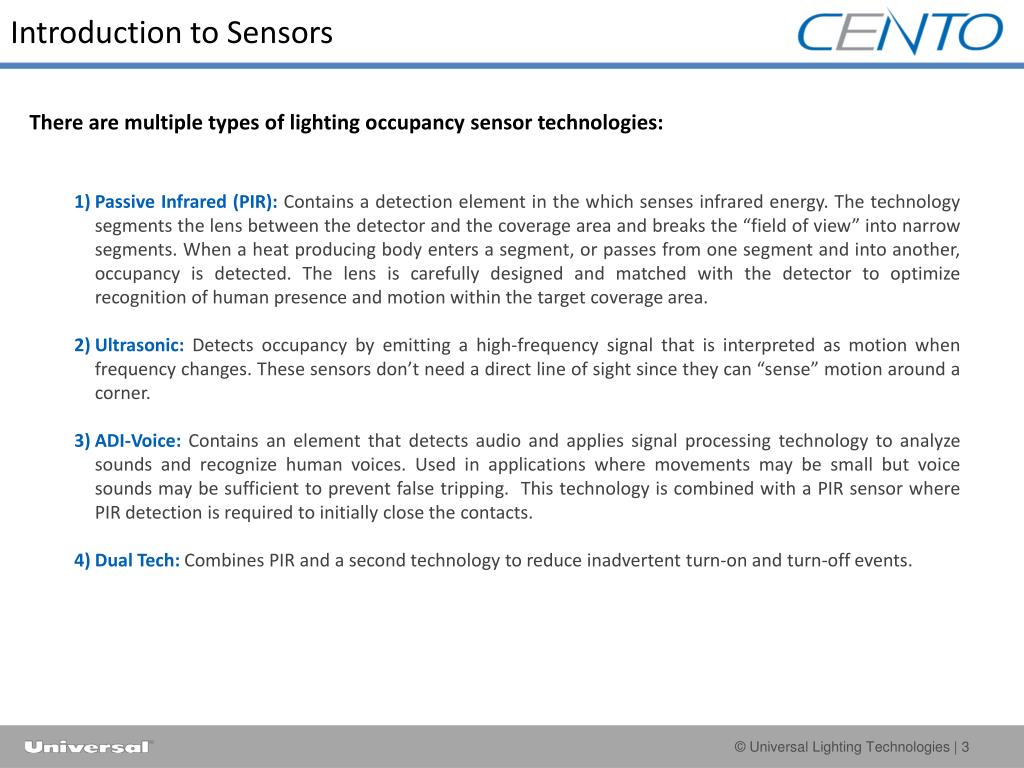 Introduction to Sensors

CENTO

There are multiple types of lighting occupancy sensor technologies:

1) Passive Infrared (PIR): Contains a detection element in the which senses infrared energy. The technology segments the lens between the detector and the coverage area and breaks the “field of view” into narrow segments. When a heat producing body enters a segment, or passes from one segment and into another, occupancy is detected. The lens is carefully designed and matched with the detector to optimize recognition of human presence and motion within the target coverage area.

2) Ultrasonic: Detects occupancy by emitting a high-frequency signal that is interpreted as motion when frequency changes. These sensors don’t need a direct line of sight since they can “sense” motion around a corner.

3) ADI-Voice: Contains an element that detects audio and applies signal processing technology to analyze sounds and recognize human voices. Used in applications where movements may be small but voice sounds may be sufficient to prevent false tripping. This technology is combined with a PIR sensor where PIR detection is required to initially close the contacts.

4) Dual Tech: Combines PIR and a second technology to reduce inadvertent turn-on and turn-off events.

Universal

© Universal Lighting Technologies | 3